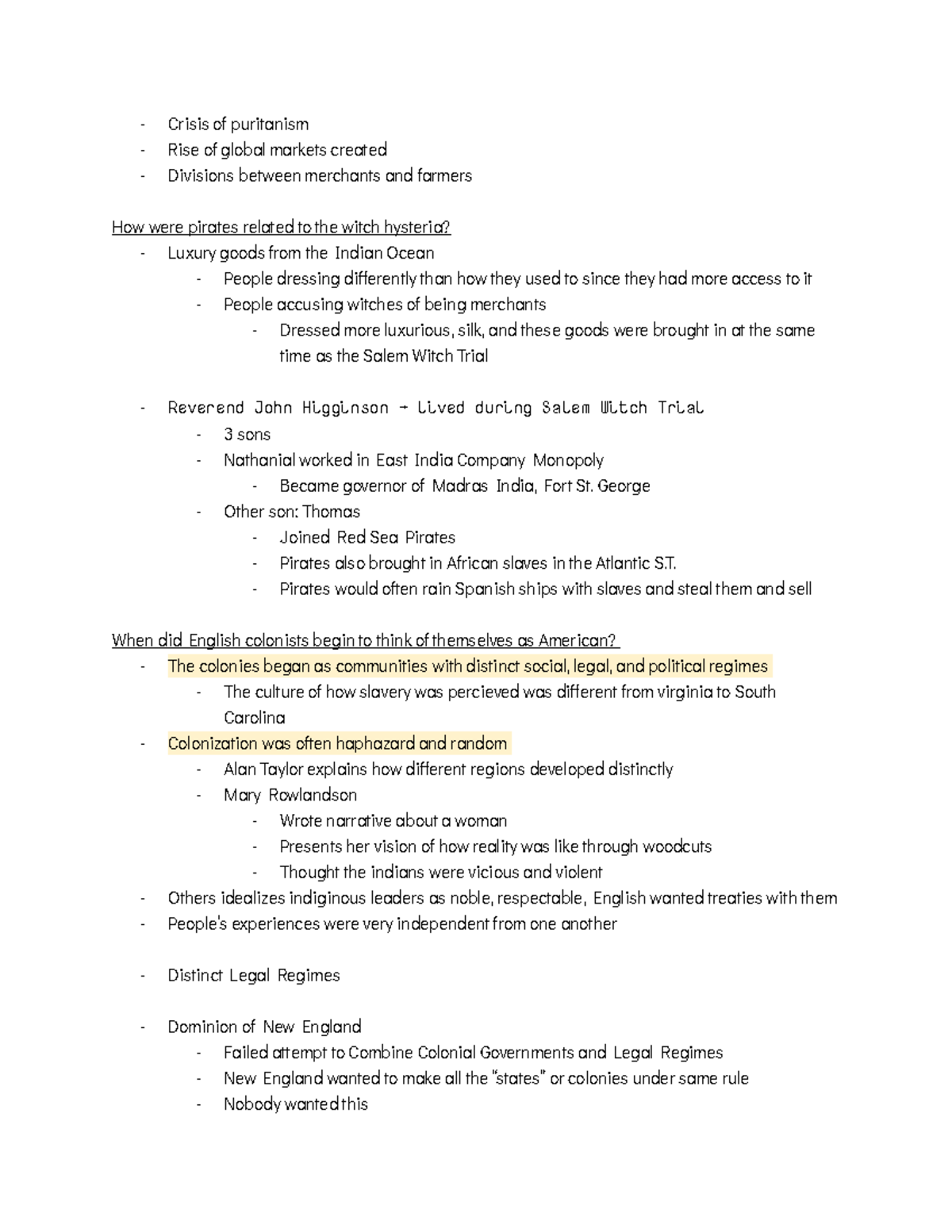 - Crisis of puritanism
- Rise of global markets created
- Divisions between merchants and farmers

How were pirates related to the witch hysteria?
- Luxury goods from the Indian Ocean
  - People dressing differently than how they used to since they had more access to it
  - People accusing witches of being merchants
    - Dressed more luxurious, silk, and these goods were brought in at the same time as the Salem Witch Trial

- Reverend John Higginson → Lived during Salem Witch Trial
  - 3 sons
  - Nathanial worked in East India Company Monopoly
    - Became governor of Madras India, Fort St. George
  - Other son: Thomas
    - Joined Red Sea Pirates
    - Pirates also brought in African slaves in the Atlantic S.T.
    - Pirates would often rain Spanish ships with slaves and steal them and sell

When did English colonists begin to think of themselves as American?
- The colonies began as communities with distinct social, legal, and political regimes
  - The culture of how slavery was percieved was different from virginia to South Carolina
- Colonization was often haphazard and random
  - Alan Taylor explains how different regions developed distinctly
  - Mary Rowlandson
    - Wrote narrative about a woman
    - Presents her vision of how reality was like through woodcuts
    - Thought the indians were vicious and violent
- Others idealizes indiginous leaders as noble, respectable, English wanted treaties with them
- People's experiences were very independent from one another

- Distinct Legal Regimes

- Dominion of New England
  - Failed attempt to Combine Colonial Governments and Legal Regimes
  - New England wanted to make all the "states" or colonies under same rule
  - Nobody wanted this